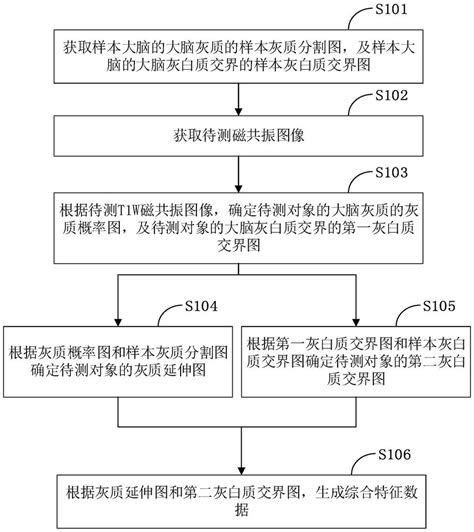 S101

获取样本大脑的大脑灰质的样本灰质分割图，及样本大脑的大脑灰白质交界的样本灰白质交界图

S102

获取待测磁共振图像

S103

根据待测T1W磁共振图像，确定待测对象的大脑灰质的灰质概率图，及待测对象的大脑灰白质交界的第一灰白质交界图

S104

根据灰质概率图和样本灰质分割图确定待测对象的灰质延伸图

S105

根据第一灰白质交界图和样本灰白质交界图确定待测对象的第二灰白质交界图

S106

根据灰质延伸图和第二灰白质交界图，生成综合特征数据